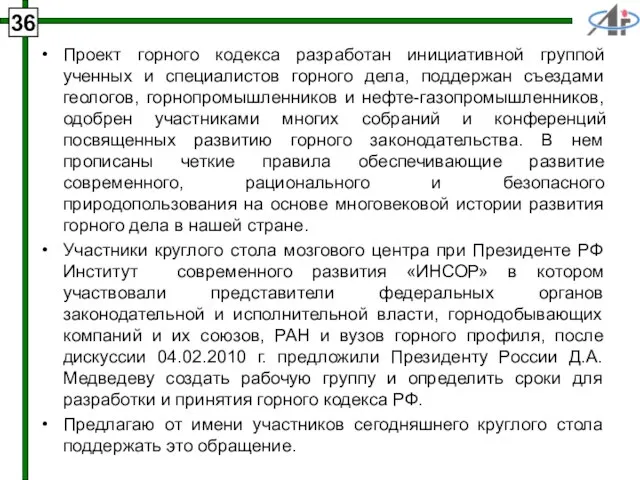 36

• Проект горного кодекса разработан инициативной группой ученных и специалистов горного дела, поддержан съездами геологов, горнопромышленников и нефте-газопромышленников, одобрен участниками многих собраний и конференций посвященных развитию горного законодательства. В нем прописаны четкие правила обеспечивающие развитие современного, рационального и безопасного природопользования на основе многовековой истории развития горного дела в нашей стране.

• Участники круглого стола мозгового центра при Президенте РФ Институт современного развития «ИНСОР» в котором участвовали представители федеральных органов законодательной и исполнительной власти, горнодобывающих компаний и их союзов, РАН и вузов горного профиля, после дискуссии 04.02.2010 г. предложили Президенту России Д.А. Медведеву создать рабочую группу и определить сроки для разработки и принятия горного кодекса РФ.

• Предлагаю от имени участников сегодняшнего круглого стола поддержать это обращение.